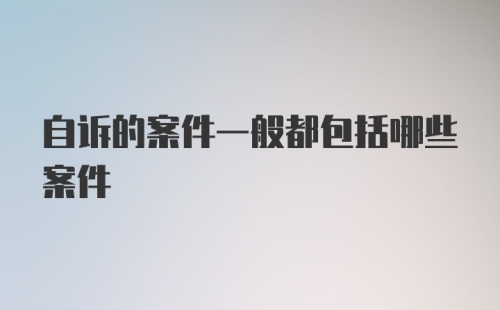 自诉的案件一般都包括哪些案件